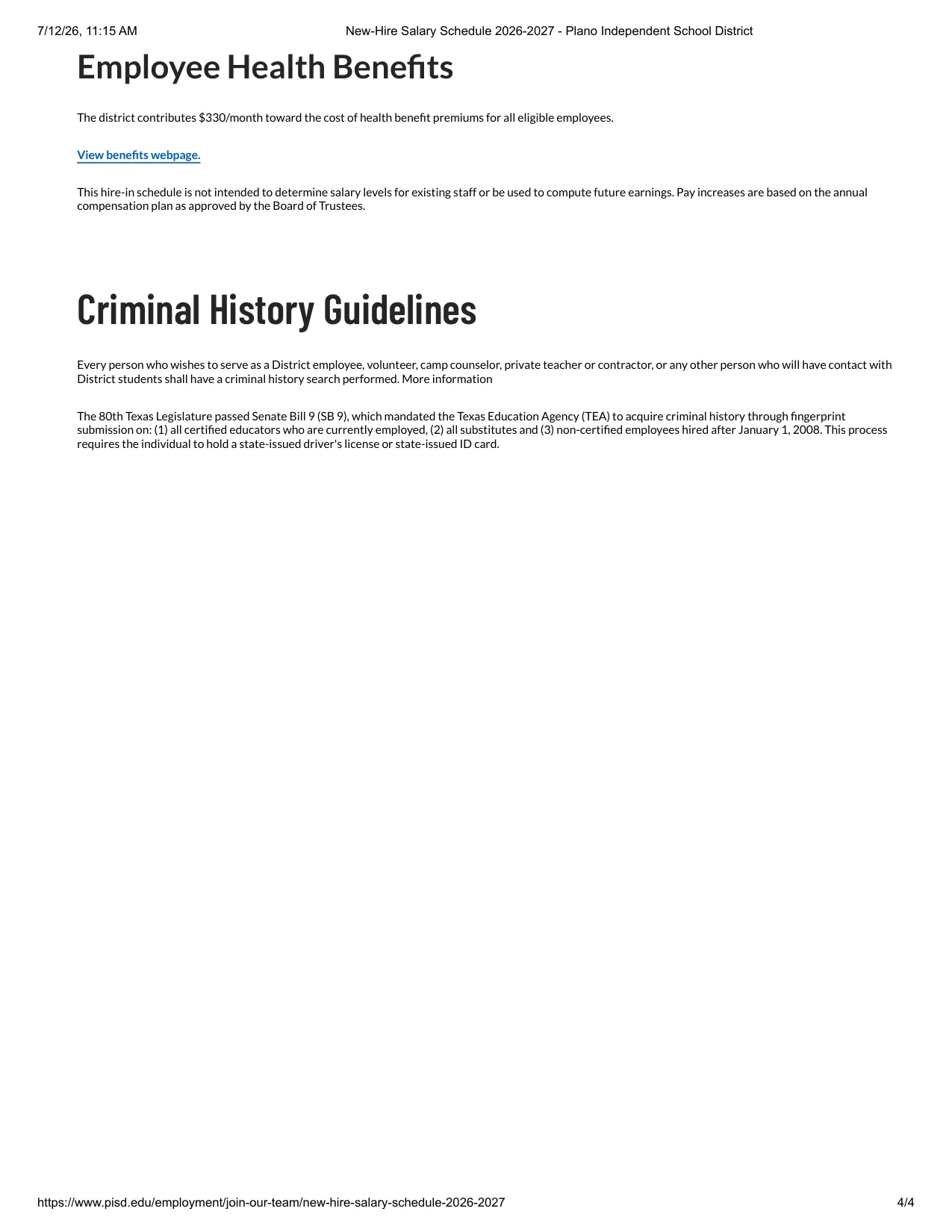 7/12/26, 11:15 AM New-Hire Salary Schedule 2026-2027 - Plano Independent School District

Employee Health Benefits

The district contributes $330/month toward the cost of health benefit premiums for all eligible employees.

View benefits webpage.

This hire-in schedule is not intended to determine salary levels for existing staff or be used to compute future earnings. Pay increases are based on the annual compensation plan as approved by the Board of Trustees.

Criminal History Guidelines

Every person who wishes to serve as a District employee, volunteer, camp counselor, private teacher or contractor, or any other person who will have contact with District students shall have a criminal history search performed. More information

The 80th Texas Legislature passed Senate Bill 9 (SB 9), which mandated the Texas Education Agency (TEA) to acquire criminal history through fingerprint submission on: (1) all certified educators who are currently employed, (2) all substitutes and (3) non-certified employees hired after January 1, 2008. This process requires the individual to hold a state-issued driver's license or state-issued ID card.

https://www.pisd.edu/employment/join-our-team/new-hire-salary-schedule-2026-2027 4/4